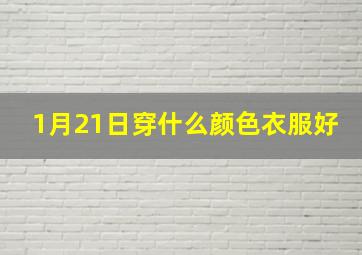 1月21日穿什么颜色衣服好